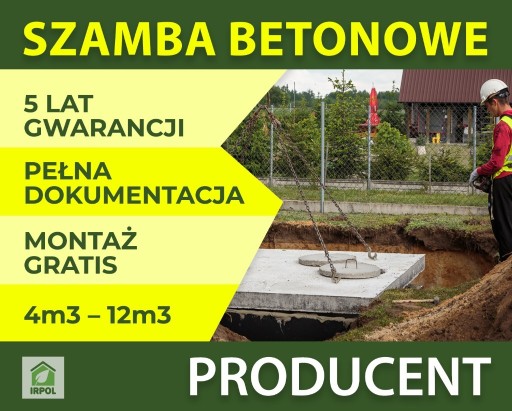 SZAMBA BETONOWE

5 LAT GWARANCJI

PEŁNA DOKUMENTACJA

MONTAŻ GRATIS

4m3 – 12m3

IRPOL

PRODUCENT